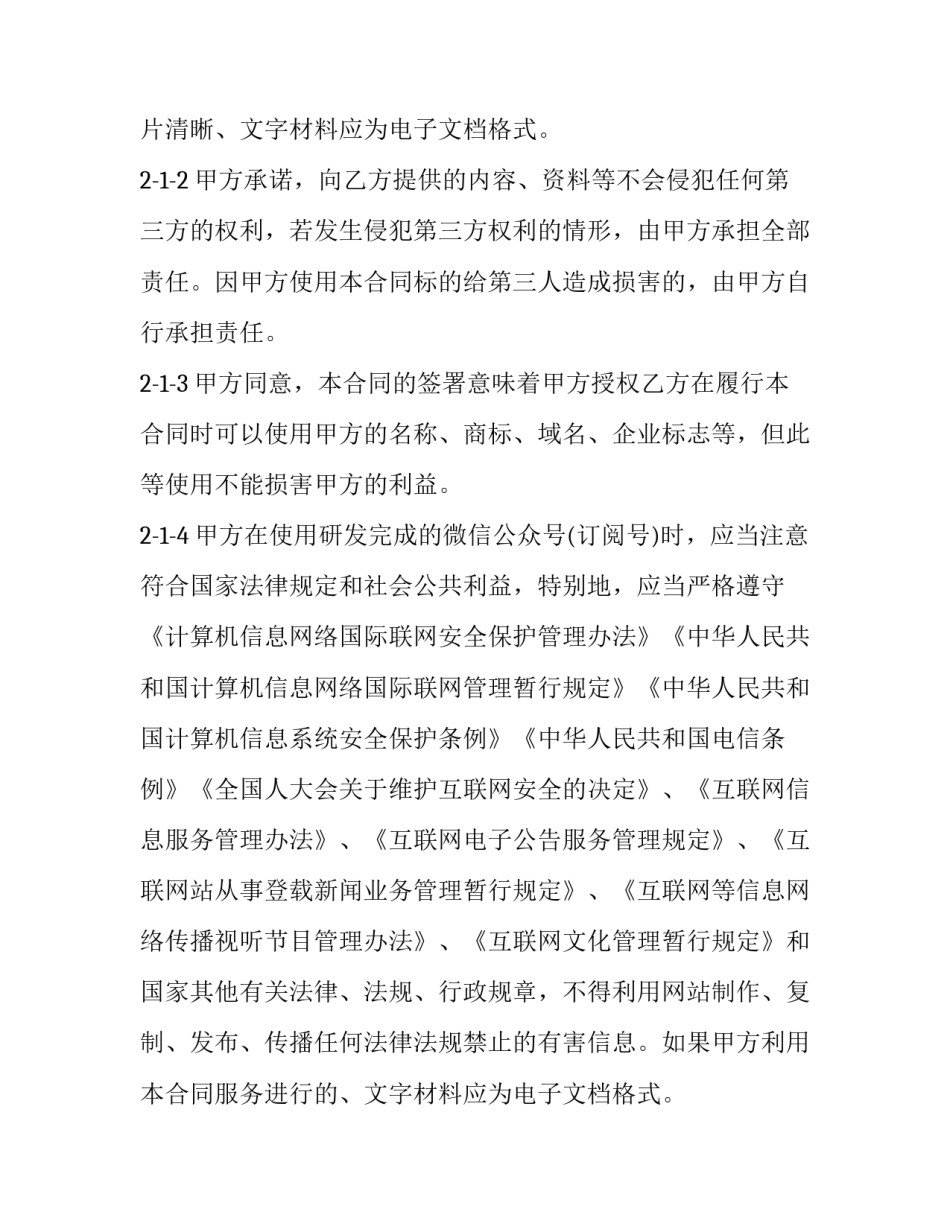 片清晰、文字材料应为电子文档格式。

2-1-2 甲方承诺，向乙方提供的内容、资料等不会侵犯任何第三方的权利，若发生侵犯第三方权利的情形，由甲方承担全部责任。因甲方使用本合同标的给第三人造成损害的，由甲方自行承担责任。

2-1-3 甲方同意，本合同的签署意味着甲方授权乙方在履行本合同时可以使用甲方的名称、商标、域名、企业标志等，但此等使用不能损害甲方的利益。

2-1-4 甲方在使用研发完成的微信公众号(订阅号)时，应当注意符合国家法律规定和社会公共利益，特别地，应当严格遵守《计算机信息网络国际联网安全保护管理办法》《中华人民共和国计算机信息网络国际联网管理暂行规定》《中华人民共和国计算机信息系统安全保护条例》《中华人民共和国电信条例》《全国人大会关于维护互联网安全的决定》、《互联网信息服务管理办法》、《互联网电子公告服务管理规定》、《互联网站从事登载新闻业务管理暂行规定》、《互联网等信息网络传播视听节目管理办法》、《互联网文化管理暂行规定》和国家其他有关法律、法规、行政规章，不得利用网站制作、复制、发布、传播任何法律法规禁止的有害信息。如果甲方利用本合同服务进行的、文字材料应为电子文档格式。